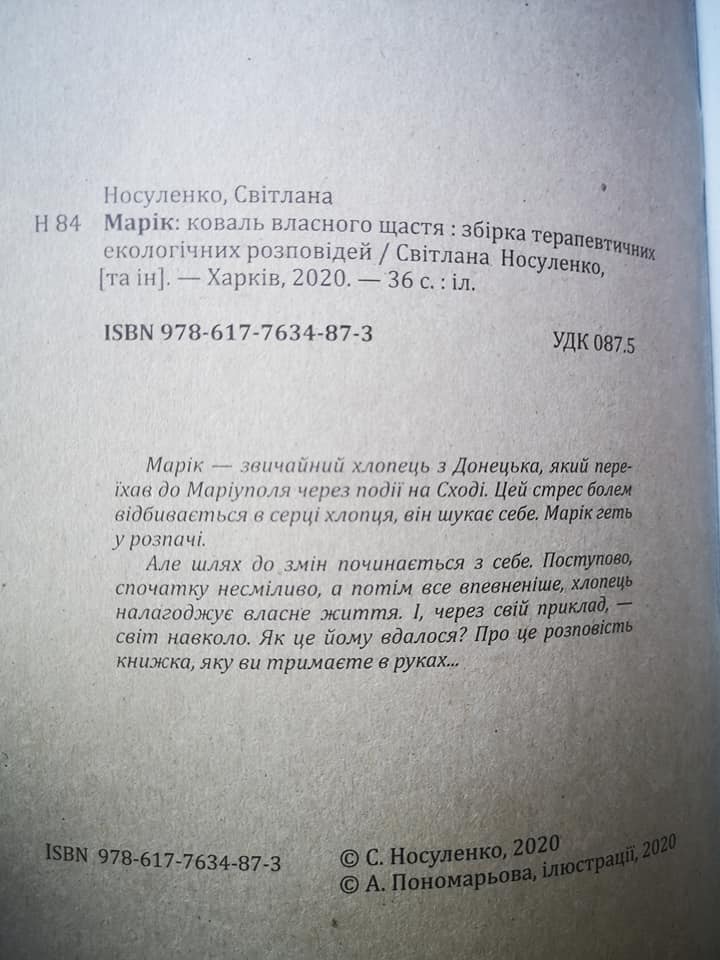 Носуленко, Світлана

Н 84 Марік: коваль власного щастя : збірка терапевтичних екологічних розповідей / Світлана Носуленко, [та ін]. — Харків, 2020. — 36 с. : іл.

ISBN 978-617-7634-87-3

УДК 087.5

Марік — звичайний хлопець з Донецька, який переїхав до Маріуполя через події на Сході. Цей стрес болем відбивається в серці хлопця, він шукає себе. Марік геть у розпачі.

Але шлях до змін починається з себе. Поступово, спочатку несміливо, а потім все впевненіше, хлопець налагоджує власне життя. І, через свій приклад, — світ навколо. Як це йому вдалося? Про це розповість книжка, яку ви тримаєте в руках...

ISBN 978-617-7634-87-3

© С. Носуленко, 2020
© А. Пономарьова, ілюстрації, 2020